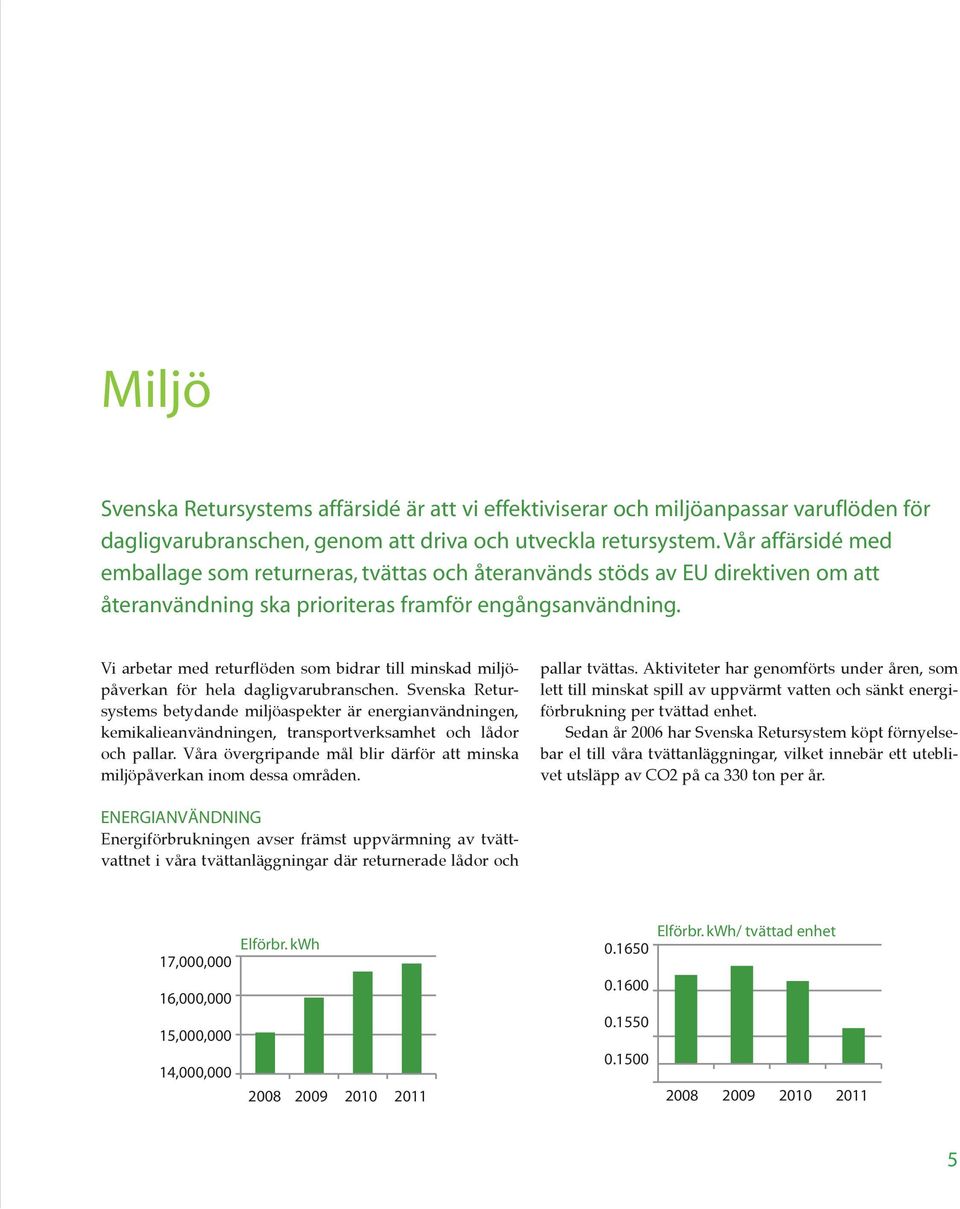 Miljö

Svenska Retursystems affärsidé är att vi effektiviserar och miljöanpassar varuflöden för dagligvarubranschen, genom att driva och utveckla retursystem. Vår affärsidé med emballage som returneras, tvättas och återanvänds stöds av EU direktiven om att återanvändning ska prioriteras framför engångsanvändning.

Vi arbetar med returflöden som bidrar till minskad miljöpåverkan för hela dagligvarubranschen. Svenska Retursystems betydande miljöaspekter är energianvändningen, kemikalieanvändningen, transportverksamhet och lådor och pallar. Våra övergripande mål blir därför att minska miljöpåverkan inom dessa områden.

ENERGIANVÄNDNING
Energiförbrukningen avser främst uppvärmning av tvättvattnet i våra tvättanläggningar där returnerade lådor och pallar tvättas. Aktiviteter har genomförts under åren, som lett till minskat spill av uppvärmt vatten och sänkt energiförbrukning per tvättad enhet.

Sedan år 2006 har Svenska Retursystem köpt förnyelsebar el till våra tvättanläggningar, vilket innebär ett uteblivet utsläpp av CO2 på ca 330 ton per år.

Elförbr. kWh
17,000,000
16,000,000
15,000,000
14,000,000
2008 2009 2010 2011

Elförbr. kWh/ tvättad enhet
0.1650
0.1600
0.1550
0.1500
2008 2009 2010 2011

5